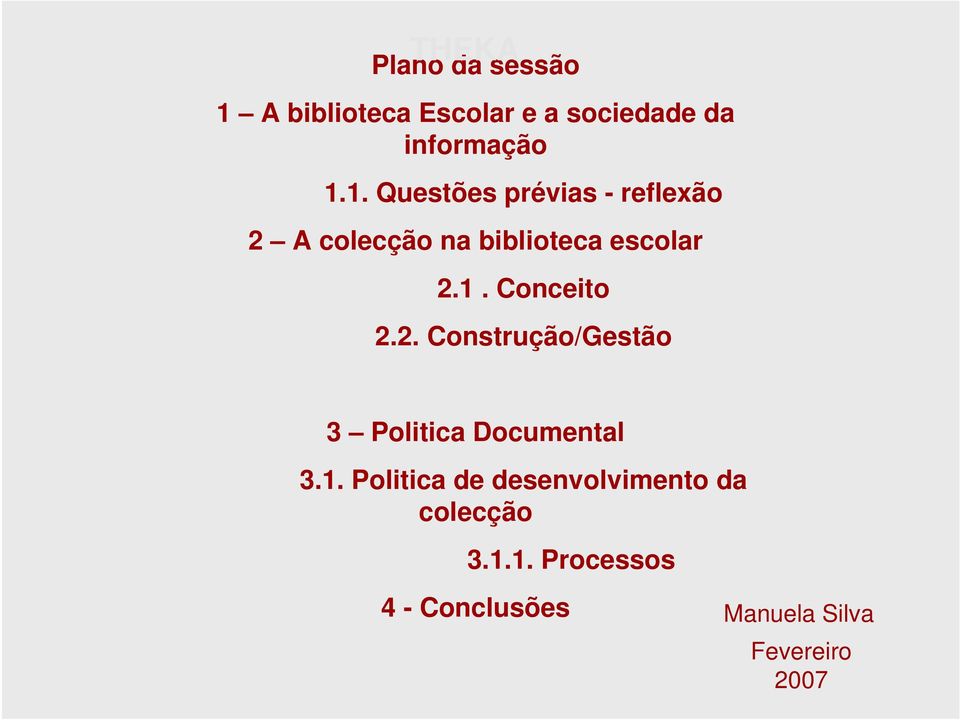 THEKA

Plano da sessão

1 – A biblioteca Escolar e a sociedade da informação

1.1. Questões prévias - reflexão

2 – A colecção na biblioteca escolar

2.1 . Conceito

2.2. Construção/Gestão

3 – Politica Documental

3.1. Politica de desenvolvimento da colecção

3.1.1. Processos

4 - Conclusões

Manuela Silva

Fevereiro 2007